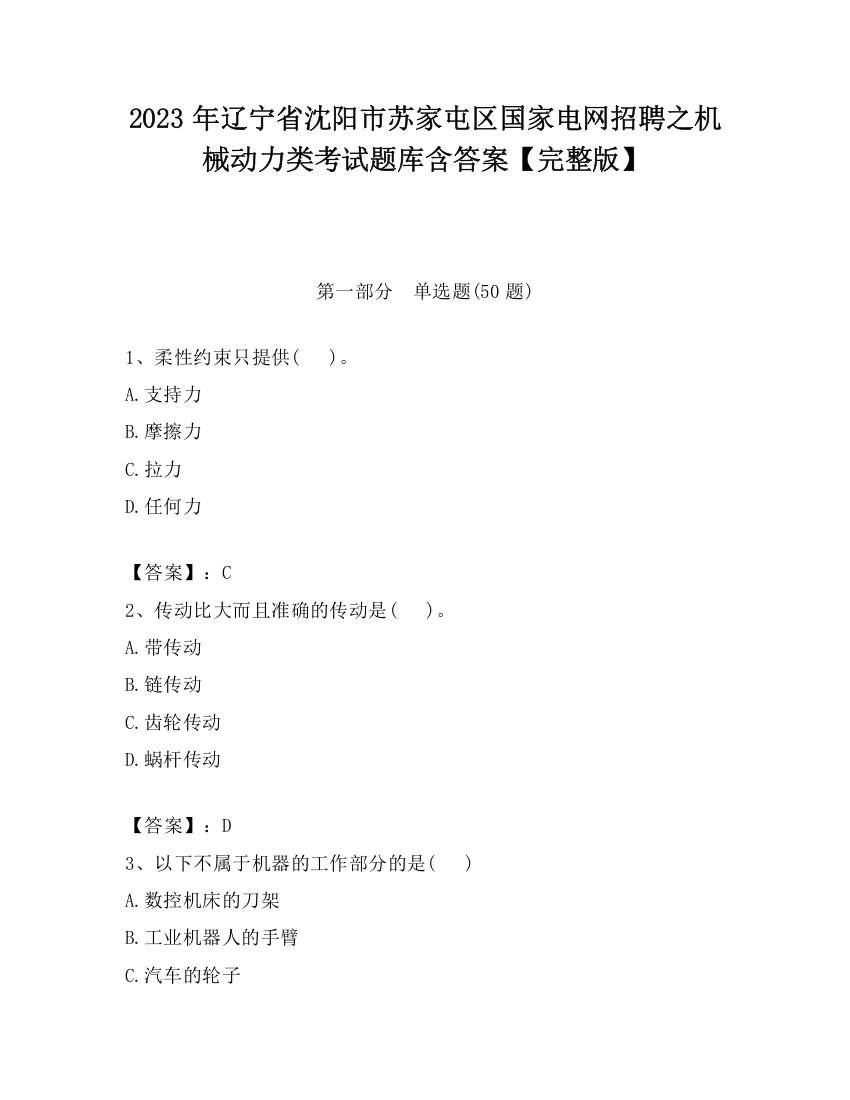 2023 年辽宁省沈阳市苏家屯区国家电网招聘之机械动力类考试题库含答案【完整版】

第一部分　单选题(50 题)

1、柔性约束只提供(　　)。

A.支持力

B.摩擦力

C.拉力

D.任何力

【答案】：C

2、传动比大而且准确的传动是(　　)。

A.带传动

B.链传动

C.齿轮传动

D.蜗杆传动

【答案】：D

3、以下不属于机器的工作部分的是(　　)

A.数控机床的刀架

B.工业机器人的手臂

C.汽车的轮子